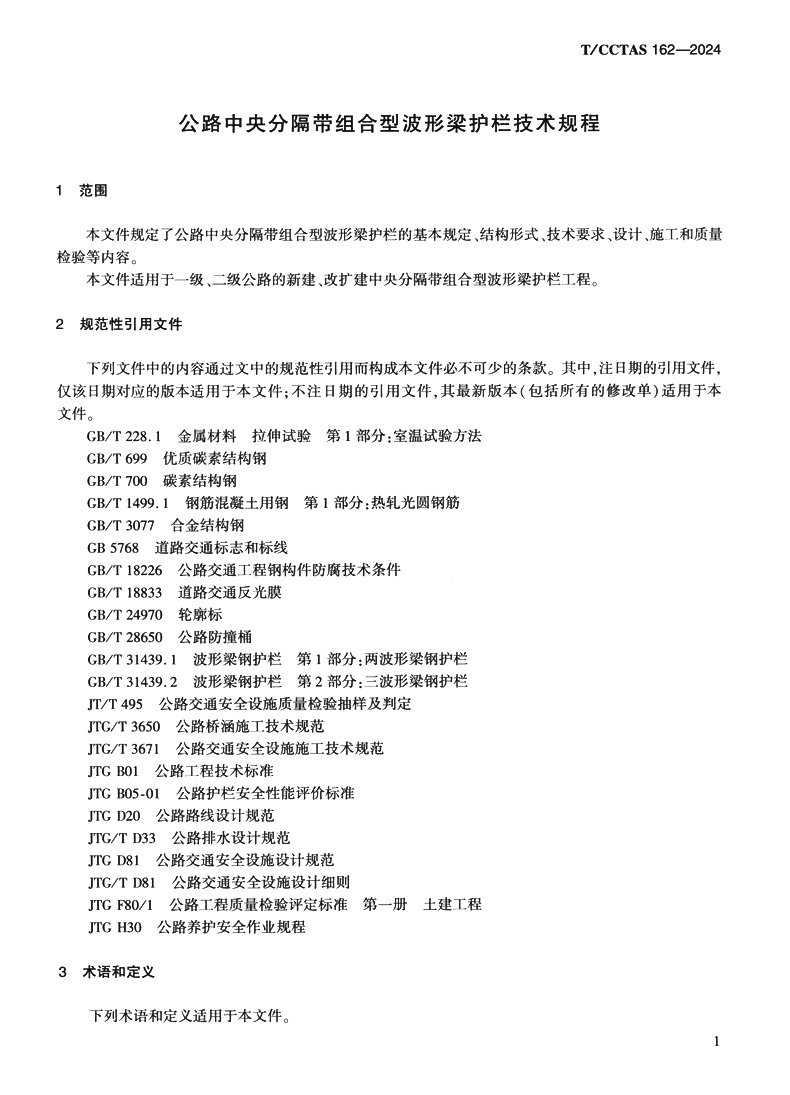 T/CCTAS 162—2024

公路中央分隔带组合型波形梁护栏技术规程

1 范围

本文件规定了公路中央分隔带组合型波形梁护栏的基本规定、结构形式、技术要求、设计、施工和质量检验等内容。

本文件适用于一级、二级公路的新建、改扩建中央分隔带组合型波形梁护栏工程。

2 规范性引用文件

下列文件中的内容通过文中的规范性引用而构成本文件必不可少的条款。其中，注日期的引用文件，仅该日期对应的版本适用于本文件；不注日期的引用文件，其最新版本（包括所有的修改单）适用于本文件。

GB/T 228.1 金属材料 拉伸试验 第1部分：室温试验方法
GB/T 699 优质碳素结构钢
GB/T 700 碳素结构钢
GB/T 1499.1 钢筋混凝土用钢 第1部分：热轧光圆钢筋
GB/T 3077 合金结构钢
GB 5768 道路交通标志和标线
GB/T 18226 公路交通工程钢构件防腐技术条件
GB/T 18833 道路交通反光膜
GB/T 24970 轮廓标
GB/T 28650 公路防撞桶
GB/T 31439.1 波形梁钢护栏 第1部分：两波形梁钢护栏
GB/T 31439.2 波形梁钢护栏 第2部分：三波形梁钢护栏
JT/T 495 公路交通安全设施质量检验抽样及判定
JTG/T 3650 公路桥涵施工技术规范
JTG/T 3671 公路交通安全设施施工技术规范
JTG B01 公路工程技术标准
JTG B05-01 公路护栏安全性能评价标准
JTG D20 公路路线设计规范
JTG/T D33 公路排水设计规范
JTG D81 公路交通安全设施设计规范
JTG/T D81 公路交通安全设施设计细则
JTG F80/1 公路工程质量检验评定标准 第一册 土建工程
JTG H30 公路养护安全作业规程

3 术语和定义

下列术语和定义适用于本文件。

1